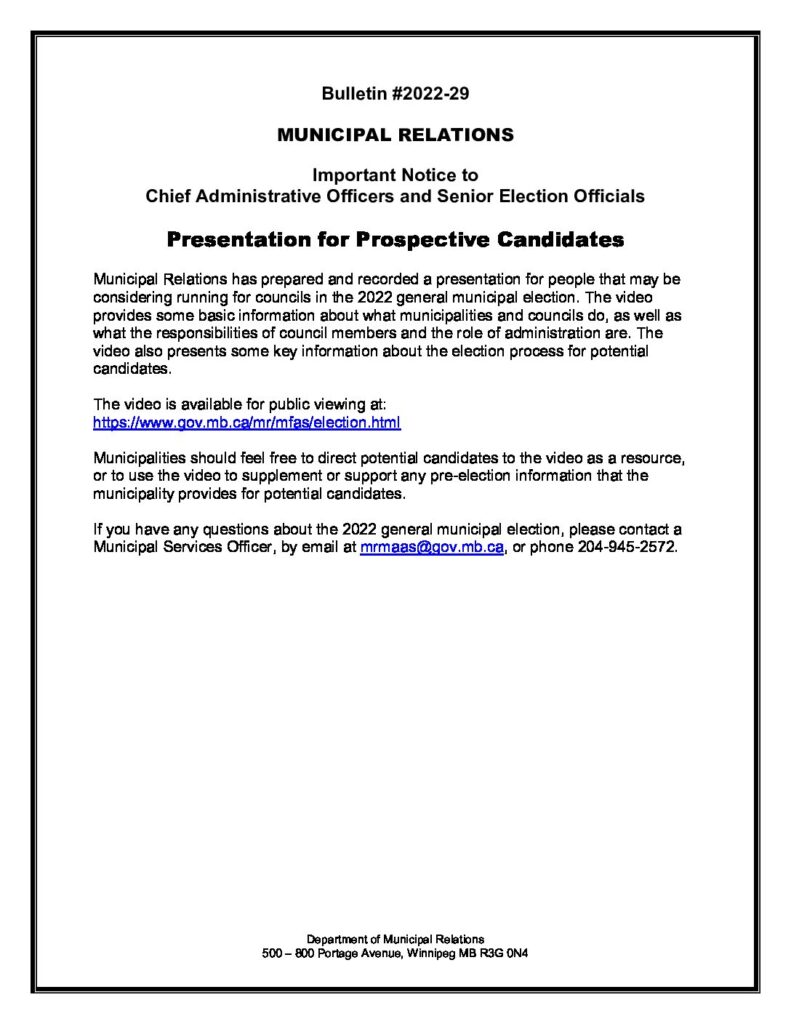 Bulletin #2022-29

MUNICIPAL RELATIONS

Important Notice to
Chief Administrative Officers and Senior Election Officials

Presentation for Prospective Candidates

Municipal Relations has prepared and recorded a presentation for people that may be considering running for councils in the 2022 general municipal election. The video provides some basic information about what municipalities and councils do, as well as what the responsibilities of council members and the role of administration are. The video also presents some key information about the election process for potential candidates.

The video is available for public viewing at:
https://www.gov.mb.ca/mr/mfas/election.html

Municipalities should feel free to direct potential candidates to the video as a resource, or to use the video to supplement or support any pre-election information that the municipality provides for potential candidates.

If you have any questions about the 2022 general municipal election, please contact a Municipal Services Officer, by email at mrmaas@gov.mb.ca, or phone 204-945-2572.

Department of Municipal Relations
500 – 800 Portage Avenue, Winnipeg MB R3G 0N4